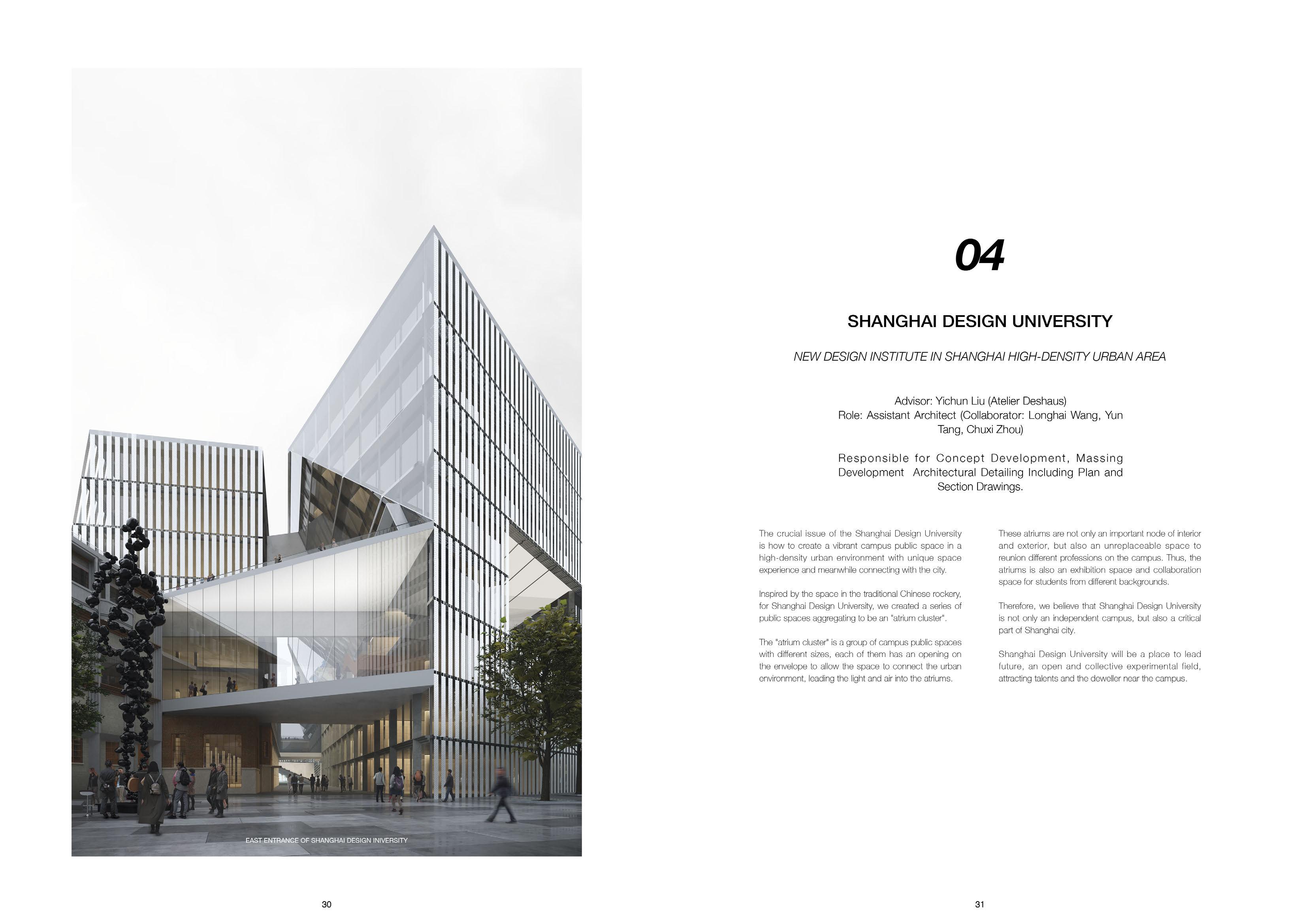 EAST ENTRANCE OF SHANGHAI DESIGN INIVERSITY

30

04

SHANGHAI DESIGN UNIVERSITY

NEW DESIGN INSTITUTE IN SHANGHAI HIGH-DENSITY URBAN AREA

Advisor: Yichun Liu (Atelier Deshaus)
Role: Assistant Architect (Collaborator: Longhai Wang, Yun Tang, Chuxi Zhou)

Responsible for Concept Development, Massing Development Architectural Detailing Including Plan and Section Drawings.

The crucial issue of the Shanghai Design University is how to create a vibrant campus public space in a high-density urban environment with unique space experience and meanwhile connecting with the city.

Inspired by the space in the traditional Chinese rockery, for Shanghai Design University, we created a series of public spaces aggregating to be an "atrium cluster".

The "atrium cluster" is a group of campus public spaces with different sizes, each of them has an opening on the envelope to allow the space to connect the urban environment, leading the light and air into the atriums.

These atriums are not only an important node of interior and exterior, but also an unreplaceable space to reunion different professions on the campus. Thus, the atriums is also an exhibition space and collaboration space for students from different backgrounds.

Therefore, we believe that Shanghai Design University is not only an independent campus, but also a critical part of Shanghai city.

Shanghai Design University will be a place to lead future, an open and collective experimental field, attracting talents and the deweller near the campus.

31